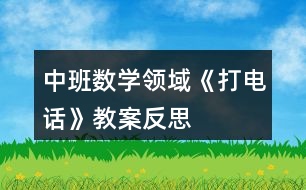 中班数学领域《打电话》教案反思